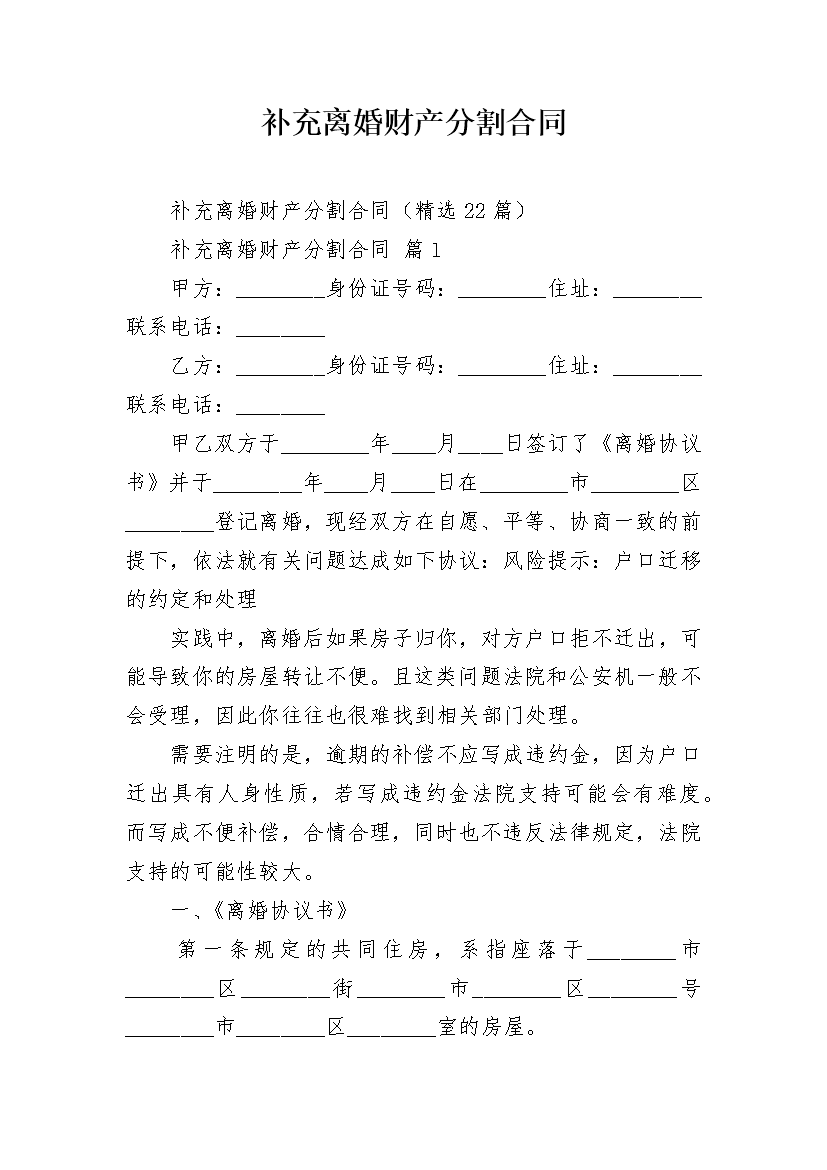 补充离婚财产分割合同

补充离婚财产分割合同（精选22篇）

补充离婚财产分割合同 篇1

甲方：________身份证号码：________住址：________联系电话：________

乙方：________身份证号码：________住址：________联系电话：________

甲乙双方于________年____月____日签订了《离婚协议书》并于________年____月____日在________市________区________登记离婚，现经双方在自愿、平等、协商一致的前提下，依法就有关问题达成如下协议：风险提示：户口迁移的约定和处理

实践中，离婚后如果房子归你，对方户口拒不迁出，可能导致你的房屋转让不便。且这类问题法院和公安机一般不会受理，因此你往往也很难找到相关部门处理。

需要注明的是，逾期的补偿不应写成违约金，因为户口迁出具有人身性质，若写成违约金法院支持可能会有难度。而写成不便补偿，合情合理，同时也不违反法律规定，法院支持的可能性较大。

一、《离婚协议书》

第一条规定的共同住房，系指座落于________市________区________街________市________区________号________市________区________室的房屋。